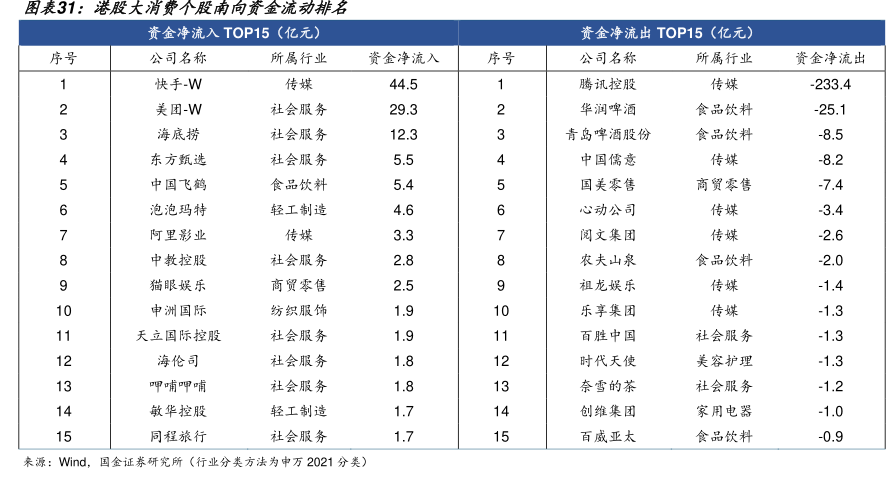 图表31：港股大消费个股南向资金流动排名

| 资金净流入TOP15（亿元） | | | | 资金净流出TOP15（亿元） | | | |
|---|---|---|---|---|---|---|---|
| 序号 | 公司名称 | 所属行业 | 资金净流入 | 序号 | 公司名称 | 所属行业 | 资金净流出 |
| 1 | 快手-W | 传媒 | 44.5 | 1 | 腾讯控股 | 传媒 | -233.4 |
| 2 | 美团-W | 社会服务 | 29.3 | 2 | 华润啤酒 | 食品饮料 | -25.1 |
| 3 | 海底捞 | 社会服务 | 12.3 | 3 | 青岛啤酒股份 | 食品饮料 | -8.5 |
| 4 | 东方甄选 | 社会服务 | 5.5 | 4 | 中国儒意 | 传媒 | -8.2 |
| 5 | 中国飞鹤 | 食品饮料 | 5.4 | 5 | 国美零售 | 商贸零售 | -7.4 |
| 6 | 泡泡玛特 | 轻工制造 | 4.6 | 6 | 心动公司 | 传媒 | -3.4 |
| 7 | 阿里影业 | 传媒 | 3.3 | 7 | 阅文集团 | 传媒 | -2.6 |
| 8 | 中教控股 | 社会服务 | 2.8 | 8 | 农夫山泉 | 食品饮料 | -2.0 |
| 9 | 猫眼娱乐 | 商贸零售 | 2.5 | 9 | 祖龙娱乐 | 传媒 | -1.4 |
| 10 | 申洲国际 | 纺织服饰 | 1.9 | 10 | 乐享集团 | 传媒 | -1.3 |
| 11 | 天立国际控股 | 社会服务 | 1.9 | 11 | 百胜中国 | 社会服务 | -1.3 |
| 12 | 海伦司 | 社会服务 | 1.8 | 12 | 时代天使 | 美容护理 | -1.3 |
| 13 | 呷哺呷哺 | 社会服务 | 1.8 | 13 | 奈雪的茶 | 社会服务 | -1.2 |
| 14 | 敏华控股 | 轻工制造 | 1.7 | 14 | 创维集团 | 家用电器 | -1.0 |
| 15 | 同程旅行 | 社会服务 | 1.7 | 15 | 百威亚太 | 食品饮料 | -0.9 |

来源：Wind，国金证券研究所（行业分类方法为申万2021分类）